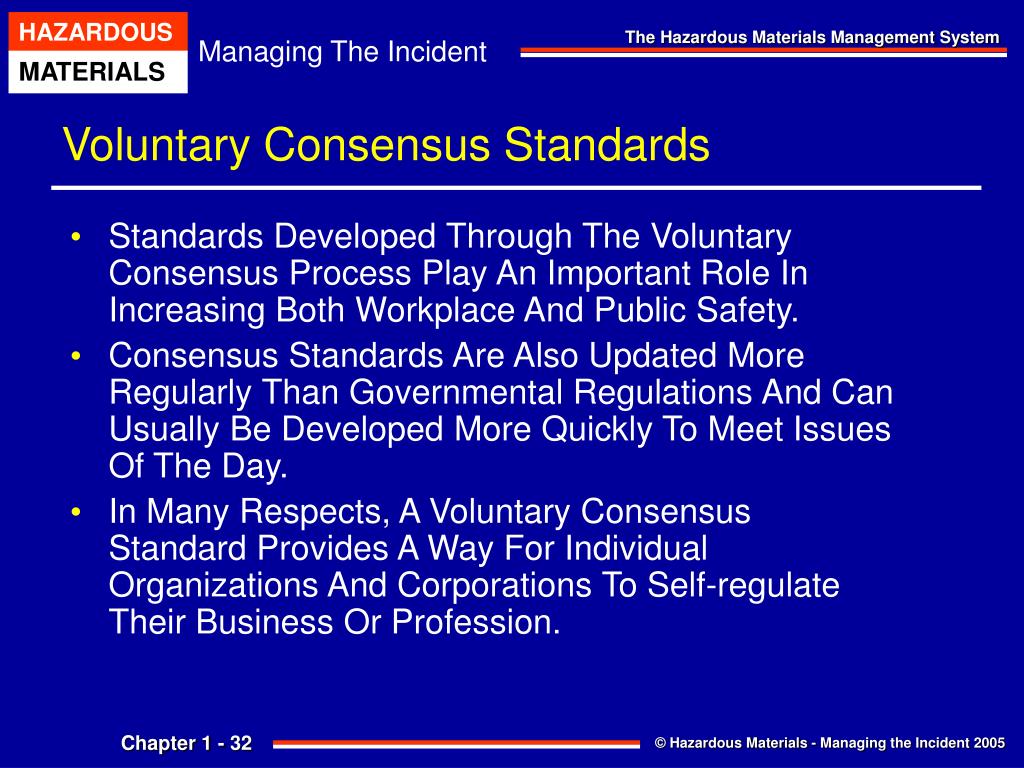 HAZARDOUS
MATERIALS

Managing The Incident

The Hazardous Materials Management System

Voluntary Consensus Standards

• Standards Developed Through The Voluntary Consensus Process Play An Important Role In Increasing Both Workplace And Public Safety.
• Consensus Standards Are Also Updated More Regularly Than Governmental Regulations And Can Usually Be Developed More Quickly To Meet Issues Of The Day.
• In Many Respects, A Voluntary Consensus Standard Provides A Way For Individual Organizations And Corporations To Self-regulate Their Business Or Profession.

Chapter 1 - 32

© Hazardous Materials - Managing the Incident 2005